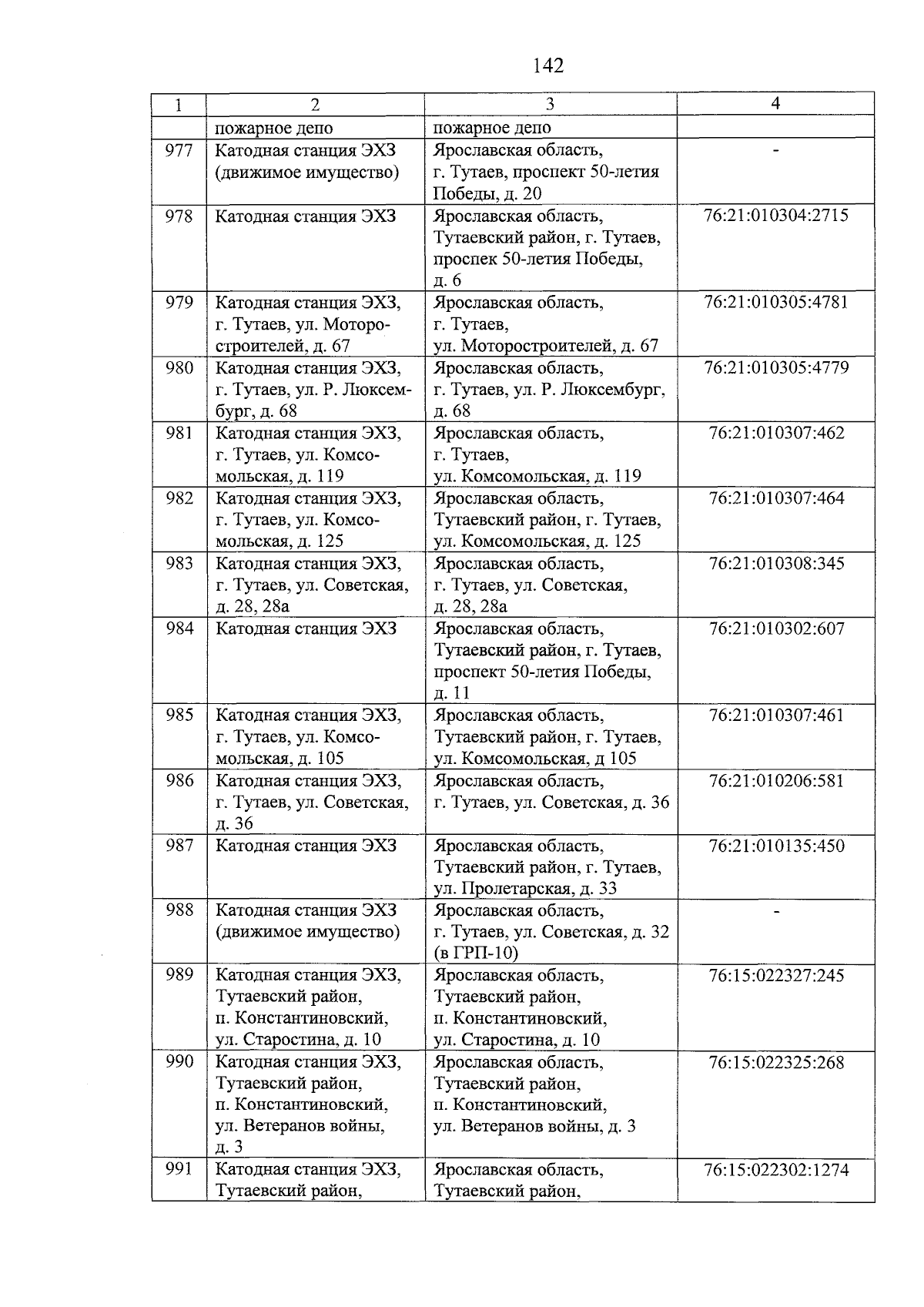 142

| 1 | 2 | 3 | 4 |
|---|---|---|---|
|  | пожарное депо | пожарное депо |  |
| 977 | Катодная станция ЭХЗ (движимое имущество) | Ярославская область, г. Тутаев, проспект 50-летия Победы, д. 20 | - |
| 978 | Катодная станция ЭХЗ | Ярославская область, Тутаевский район, г. Тутаев, проспек 50-летия Победы, д. 6 | 76:21:010304:2715 |
| 979 | Катодная станция ЭХЗ, г. Тутаев, ул. Моторостроителей, д. 67 | Ярославская область, г. Тутаев, ул. Моторостроителей, д. 67 | 76:21:010305:4781 |
| 980 | Катодная станция ЭХЗ, г. Тутаев, ул. Р. Люксембург, д. 68 | Ярославская область, г. Тутаев, ул. Р. Люксембург, д. 68 | 76:21:010305:4779 |
| 981 | Катодная станция ЭХЗ, г. Тутаев, ул. Комсомольская, д. 119 | Ярославская область, г. Тутаев, ул. Комсомольская, д. 119 | 76:21:010307:462 |
| 982 | Катодная станция ЭХЗ, г. Тутаев, ул. Комсомольская, д. 125 | Ярославская область, Тутаевский район, г. Тутаев, ул. Комсомольская, д. 125 | 76:21:010307:464 |
| 983 | Катодная станция ЭХЗ, г. Тутаев, ул. Советская, д. 28, 28а | Ярославская область, г. Тутаев, ул. Советская, д. 28, 28а | 76:21:010308:345 |
| 984 | Катодная станция ЭХЗ | Ярославская область, Тутаевский район, г. Тутаев, проспект 50-летия Победы, д. 11 | 76:21:010302:607 |
| 985 | Катодная станция ЭХЗ, г. Тутаев, ул. Комсомольская, д. 105 | Ярославская область, Тутаевский район, г. Тутаев, ул. Комсомольская, д 105 | 76:21:010307:461 |
| 986 | Катодная станция ЭХЗ, г. Тутаев, ул. Советская, д. 36 | Ярославская область, г. Тутаев, ул. Советская, д. 36 | 76:21:010206:581 |
| 987 | Катодная станция ЭХЗ | Ярославская область, Тутаевский район, г. Тутаев, ул. Пролетарская, д. 33 | 76:21:010135:450 |
| 988 | Катодная станция ЭХЗ (движимое имущество) | Ярославская область, г. Тутаев, ул. Советская, д. 32 (в ГРП-10) | - |
| 989 | Катодная станция ЭХЗ, Тутаевский район, п. Константиновский, ул. Старостина, д. 10 | Ярославская область, Тутаевский район, п. Константиновский, ул. Старостина, д. 10 | 76:15:022327:245 |
| 990 | Катодная станция ЭХЗ, Тутаевский район, п. Константиновский, ул. Ветеранов войны, д. 3 | Ярославская область, Тутаевский район, п. Константиновский, ул. Ветеранов войны, д. 3 | 76:15:022325:268 |
| 991 | Катодная станция ЭХЗ, Тутаевский район, | Ярославская область, Тутаевский район, | 76:15:022302:1274 |